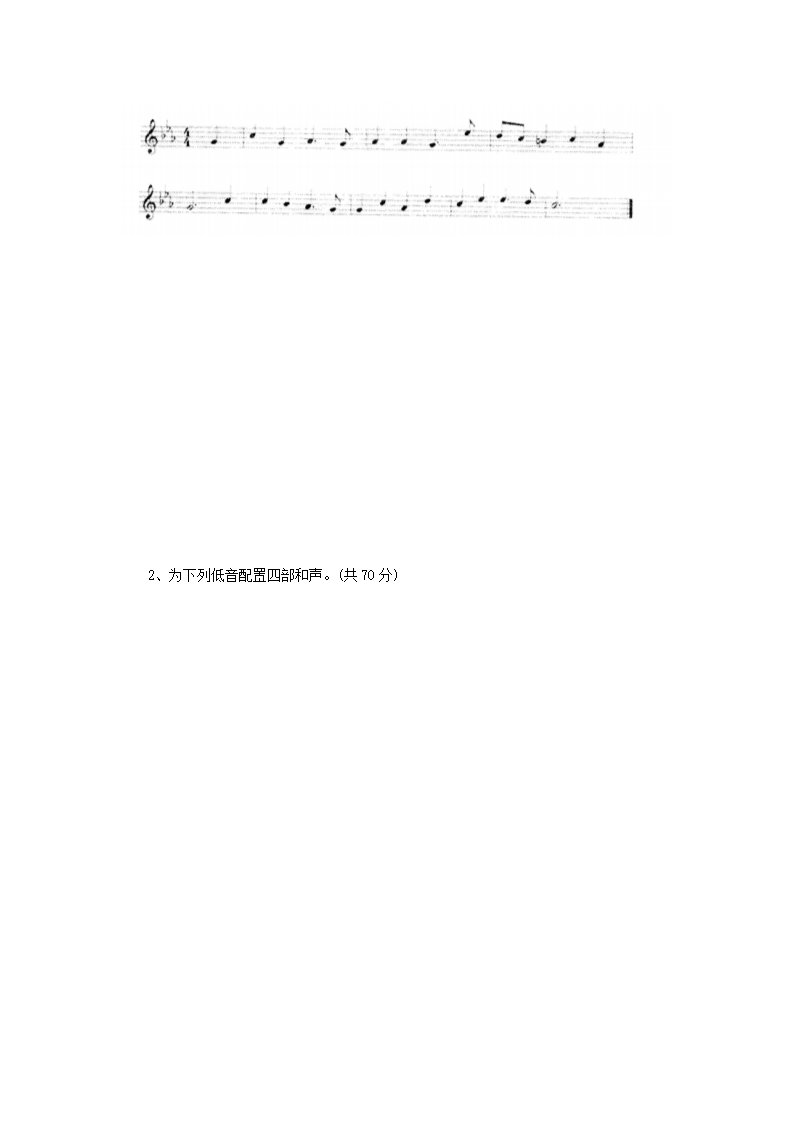 2、为下列低音配置四部和声。(共70分)